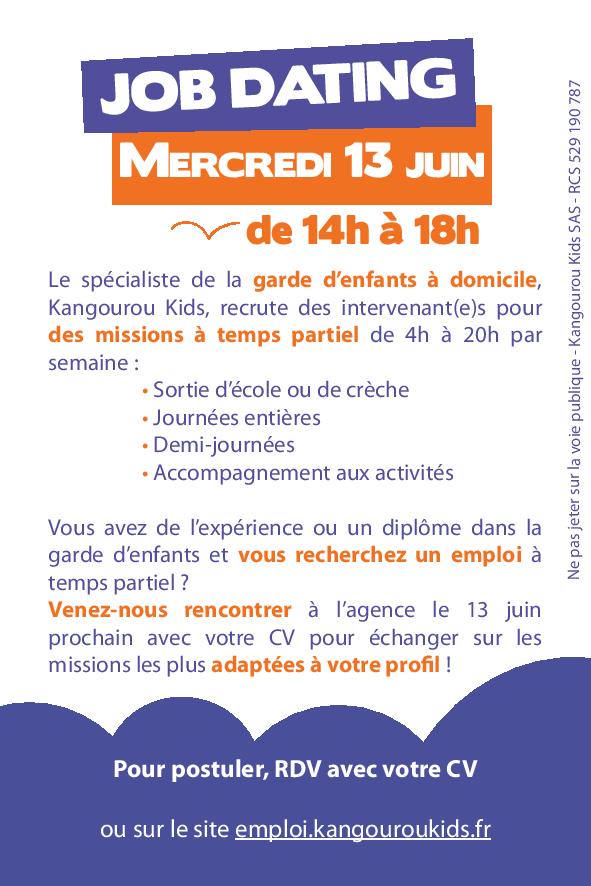 JOB DATING

MERCREDI 13 JUIN

de 14h à 18h

Le spécialiste de la garde d'enfants à domicile, Kangourou Kids, recrute des intervenant(e)s pour des missions à temps partiel de 4h à 20h par semaine :

• Sortie d'école ou de crèche
• Journées entières
• Demi-journées
• Accompagnement aux activités

Vous avez de l'expérience ou un diplôme dans la garde d'enfants et vous recherchez un emploi à temps partiel ?
Venez-nous rencontrer à l'agence le 13 juin prochain avec votre CV pour échanger sur les missions les plus adaptées à votre profil !

Pour postuler, RDV avec votre CV

ou sur le site emploi.kangouroukids.fr

Ne pas jeter sur la voie publique - Kangourou Kids SAS - RCS 529 190 787